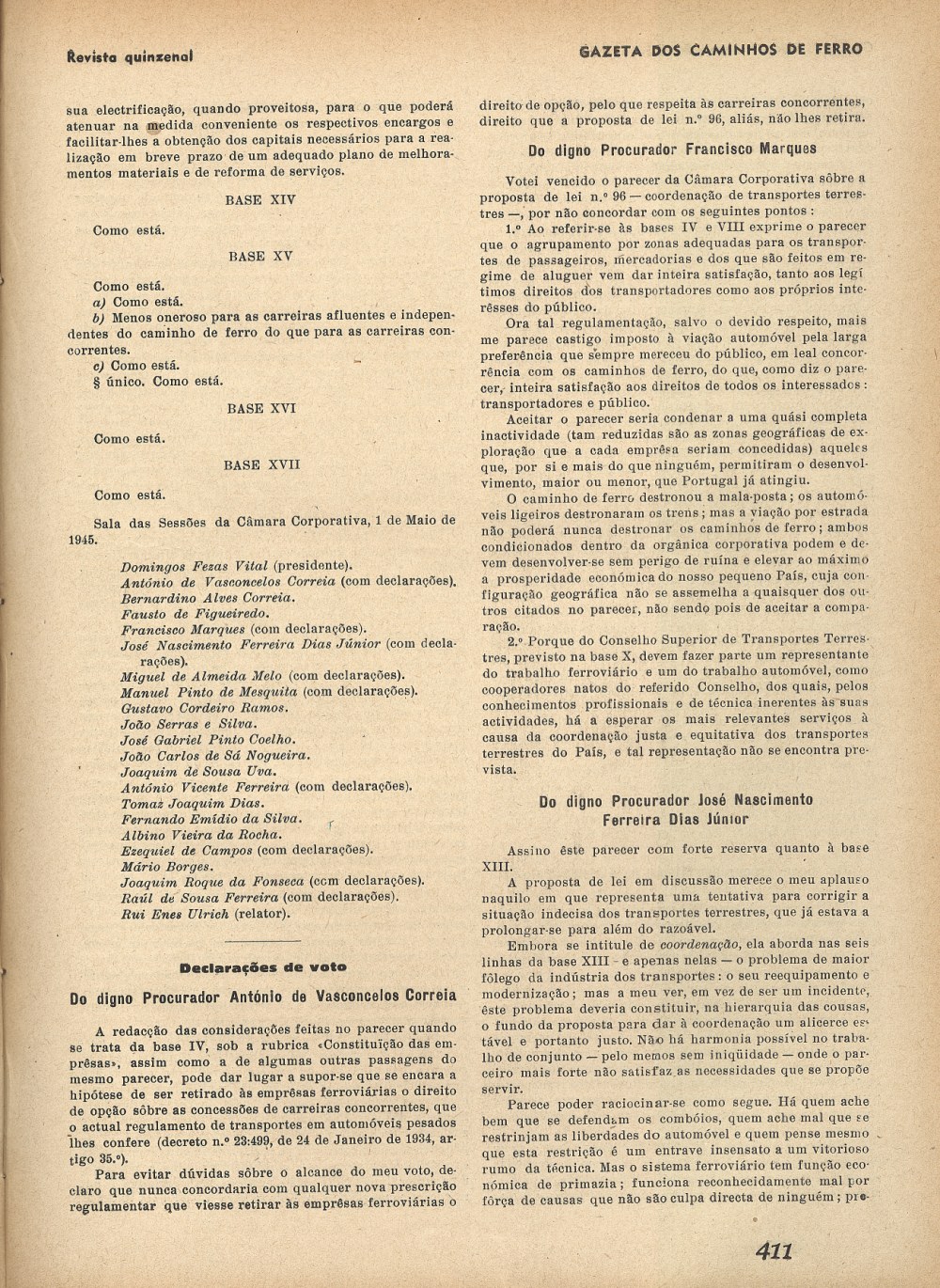 Revista quinzenal

GAZETA DOS CAMINHOS DE FERRO

sua electrificação, quando proveitosa, para o que poderá atenuar na medida conveniente os respectivos encargos e facilitar-lhes a obtenção dos capitais necessários para a realização em breve prazo de um adequado plano de melhoramentos materiais e de reforma de serviços.

BASE XIV

Como está.

BASE XV

Como está.
a) Como está.
b) Menos oneroso para as carreiras afluentes e independentes do caminho de ferro do que para as carreiras concorrentes.
c) Como está.
§ único. Como está.

BASE XVI

Como está.

BASE XVII

Como está.

Sala das Sessões da Câmara Corporativa, 1 de Maio de 1945.

Domingos Fezas Vital (presidente).
António de Vasconcelos Correia (com declarações).
Bernardino Alves Correia.
Fausto de Figueiredo.
Francisco Marques (com declarações).
José Nascimento Ferreira Dias Júnior (com declarações).
Miguel de Almeida Melo (com declarações).
Manuel Pinto de Mesquita (com declarações).
Gustavo Cordeiro Ramos.
João Serras e Silva.
José Gabriel Pinto Coelho.
João Carlos de Sá Nogueira.
Joaquim de Sousa Uva.
António Vicente Ferreira (com declarações).
Tomaz Joaquim Dias.
Fernando Emídio da Silva.
Albino Vieira da Rocha.
Ezequiel de Campos (com declarações).
Mário Borges.
Joaquim Roque da Fonseca (com declarações).
Raúl de Sousa Ferreira (com declarações).
Rui Enes Ulrich (relator).

Declarações de voto

Do digno Procurador António de Vasconcelos Correia

A redacção das considerações feitas no parecer quando se trata da base IV, sob a rubrica «Constituição das emprêsas», assim como a de algumas outras passagens do mesmo parecer, pode dar lugar a supor-se que se encara a hipótese de ser retirado às emprêsas ferroviárias o direito de opção sôbre as concessões de carreiras concorrentes, que o actual regulamento de transportes em automóveis pesados lhes confere (decreto n.º 23:499, de 24 de Janeiro de 1934, artigo 35.º).

Para evitar dúvidas sôbre o alcance do meu voto, declaro que nunca concordaria com qualquer nova prescrição regulamentar que viesse retirar às emprêsas ferroviárias o direito de opção, pelo que respeita às carreiras concorrentes, direito que a proposta de lei n.º 96, aliás, não lhes retira.

Do digno Procurador Francisco Marques

Votei vencido o parecer da Câmara Corporativa sôbre a proposta de lei n.º 96 — coordenação de transportes terrestres —, por não concordar com os seguintes pontos:
1.º Ao referir-se às bases IV e VIII exprime o parecer que o agrupamento por zonas adequadas para os transportes de passageiros, mercadorias e dos que são feitos em regime de aluguer vem dar inteira satisfação, tanto aos legítimos direitos dos transportadores como aos próprios interêsses do público.

Ora tal regulamentação, salvo o devido respeito, mais me parece castigo imposto à viação automóvel pela larga preferência que sempre mereceu do público, em leal concorrência com os caminhos de ferro, do que, como diz o parecer, inteira satisfação aos direitos de todos os interessados: transportadores e público.

Aceitar o parecer seria condenar a uma quási completa inactividade (tam reduzidas são as zonas geográficas de exploração que a cada emprêsa seriam concedidas) aqueles que, por si e mais do que ninguém, permitiram o desenvolvimento, maior ou menor, que Portugal já atingiu.

O caminho de ferro destronou a mala-posta; os automóveis ligeiros destronaram os trens; mas a viação por estrada não poderá nunca destronar os caminhos de ferro; ambos condicionados dentro da orgânica corporativa podem e devem desenvolver-se sem perigo de ruína e elevar ao máximo a prosperidade económica do nosso pequeno País, cuja configuração geográfica não se assemelha a quaisquer dos outros citados no parecer, não sendo pois de aceitar a comparação.

2.º Porque do Conselho Superior de Transportes Terrestres, previsto na base X, devem fazer parte um representante do trabalho ferroviário e um do trabalho automóvel, como cooperadores natos do referido Conselho, dos quais, pelos conhecimentos profissionais e de técnica inerentes às suas actividades, há a esperar os mais relevantes serviços à causa da coordenação justa e equitativa dos transportes terrestres do País, e tal representação não se encontra prevista.

Do digno Procurador José Nascimento Ferreira Dias Júnior

Assino êste parecer com forte reserva quanto à base XIII.

A proposta de lei em discussão merece o meu aplauso naquilo em que representa uma tentativa para corrigir a situação indecisa dos transportes terrestres, que já estava a prolongar-se para além do razoável.

Embora se intitule de coordenação, ela aborda nas seis linhas da base XIII - e apenas nelas — o problema de maior fôlego da indústria dos transportes: o seu reequipamento e modernização; mas a meu ver, em vez de ser um incidente, êste problema deveria constituir, na hierarquia das cousas, o fundo da proposta para dar à coordenação um alicerce estável e portanto justo. Não há harmonia possível no trabalho de conjunto — pelo menos sem iniqüidade — onde o parceiro mais forte não satisfaz as necessidades que se propõe servir.

Parece poder raciocinar-se como segue. Há quem ache bem que se defendam os combóios, quem ache mal que se restrinjam as liberdades do automóvel e quem pense mesmo que esta restrição é um entrave insensato a um vitorioso rumo da técnica. Mas o sistema ferroviário tem função económica de primazia; funciona reconhecidamente mal por fôrça de causas que não são culpa directa de ninguém; pre-

411